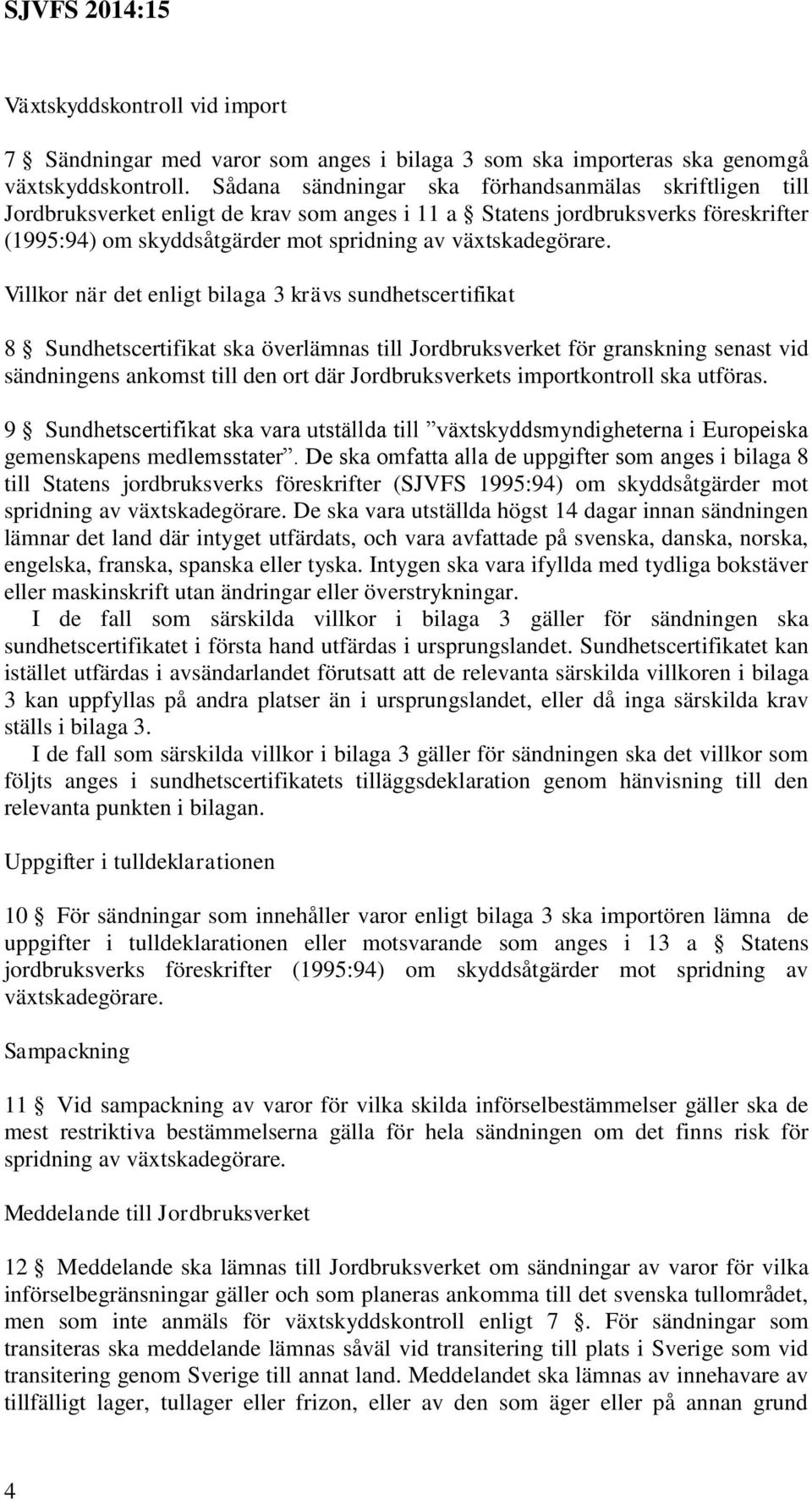 SJVFS 2014:15

Växtskyddskontroll vid import

7 § Sändningar med varor som anges i bilaga 3 som ska importeras ska genomgå växtskyddskontroll. Sådana sändningar ska förhandsanmälas skriftligen till Jordbruksverket enligt de krav som anges i 11 a § Statens jordbruksverks föreskrifter (1995:94) om skyddsåtgärder mot spridning av växtskadegörare.

Villkor när det enligt bilaga 3 krävs sundhetscertifikat

8 § Sundhetscertifikat ska överlämnas till Jordbruksverket för granskning senast vid sändningens ankomst till den ort där Jordbruksverkets importkontroll ska utföras.

9 § Sundhetscertifikat ska vara utställda till ”växtskyddsmyndigheterna i Europeiska gemenskapens medlemsstater”. De ska omfatta alla de uppgifter som anges i bilaga 8 till Statens jordbruksverks föreskrifter (SJVFS 1995:94) om skyddsåtgärder mot spridning av växtskadegörare. De ska vara utställda högst 14 dagar innan sändningen lämnar det land där intyget utfärdats, och vara avfattade på svenska, danska, norska, engelska, franska, spanska eller tyska. Intygen ska vara ifyllda med tydliga bokstäver eller maskinskrift utan ändringar eller överstrykningar.

I de fall som särskilda villkor i bilaga 3 gäller för sändningen ska sundhetscertifikatet i första hand utfärdas i ursprungslandet. Sundhetscertifikatet kan istället utfärdas i avsändarlandet förutsatt att de relevanta särskilda villkoren i bilaga 3 kan uppfyllas på andra platser än i ursprungslandet, eller då inga särskilda krav ställs i bilaga 3.

I de fall som särskilda villkor i bilaga 3 gäller för sändningen ska det villkor som följts anges i sundhetscertifikatets tilläggsdeklaration genom hänvisning till den relevanta punkten i bilagan.

Uppgifter i tulldeklarationen

10 § För sändningar som innehåller varor enligt bilaga 3 ska importören lämna de uppgifter i tulldeklarationen eller motsvarande som anges i 13 a § Statens jordbruksverks föreskrifter (1995:94) om skyddsåtgärder mot spridning av växtskadegörare.

Sampackning

11 § Vid sampackning av varor för vilka skilda införselbestämmelser gäller ska de mest restriktiva bestämmelserna gälla för hela sändningen om det finns risk för spridning av växtskadegörare.

Meddelande till Jordbruksverket

12 § Meddelande ska lämnas till Jordbruksverket om sändningar av varor för vilka införselbegränsningar gäller och som planeras ankomma till det svenska tullområdet, men som inte anmäls för växtskyddskontroll enligt 7 §. För sändningar som transiteras ska meddelande lämnas såväl vid transitering till plats i Sverige som vid transitering genom Sverige till annat land. Meddelandet ska lämnas av innehavare av tillfälligt lager, tullager eller frizon, eller av den som äger eller på annan grund

4